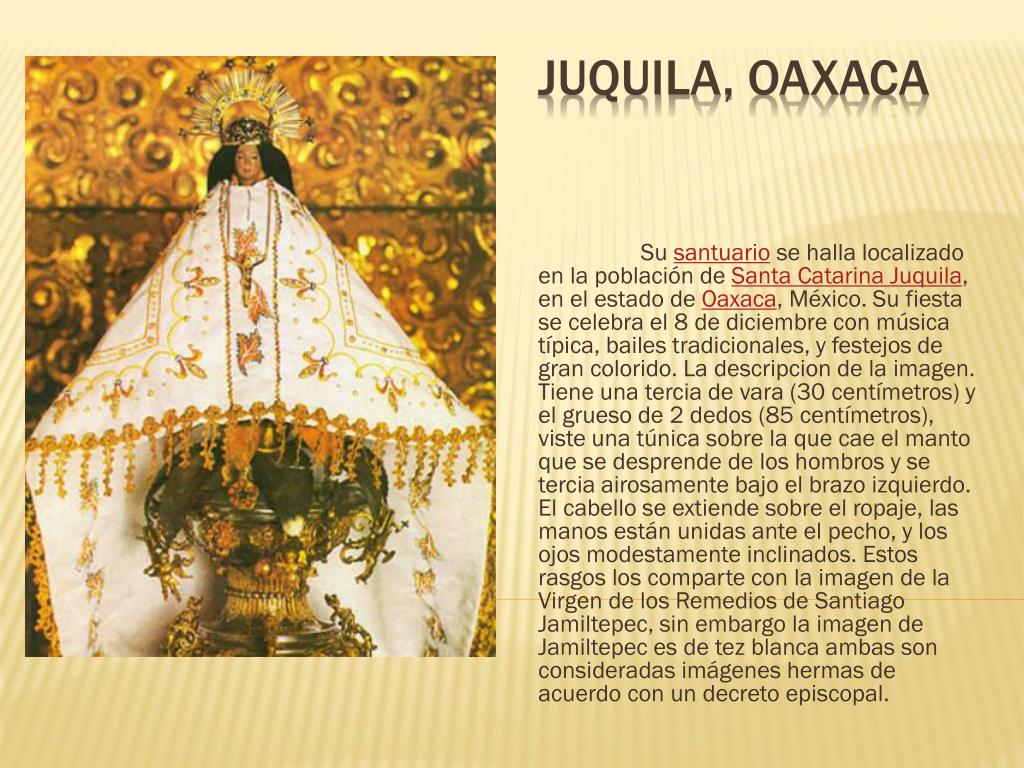 JUQUILA, OAXACA

Su santuario se halla localizado en la población de Santa Catarina Juquila, en el estado de Oaxaca, México. Su fiesta se celebra el 8 de diciembre con música típica, bailes tradicionales, y festejos de gran colorido. La descripcion de la imagen. Tiene una tercia de vara (30 centímetros) y el grueso de 2 dedos (85 centímetros), viste una túnica sobre la que cae el manto que se desprende de los hombros y se tercia airosamente bajo el brazo izquierdo. El cabello se extiende sobre el ropaje, las manos están unidas ante el pecho, y los ojos modestamente inclinados. Estos rasgos los comparte con la imagen de la Virgen de los Remedios de Santiago Jamiltepec, sin embargo la imagen de Jamiltepec es de tez blanca ambas son consideradas imágenes hermas de acuerdo con un decreto episcopal.